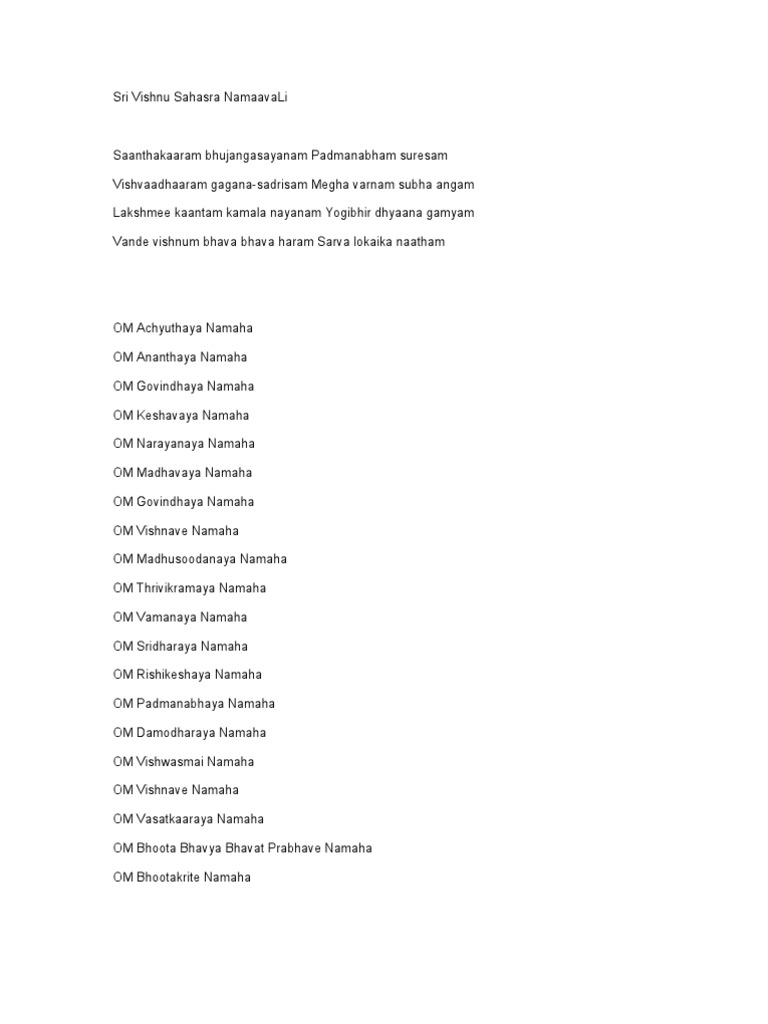 Sri Vishnu Sahasra NamaavaLi

Saanthakaaram bhujangasayanam Padmanabham suresam

Vishvaadhaaram gagana-sadrisam Megha varnam subha angam

Lakshmee kaantam kamala nayanam Yogibhir dhyaana gamyam

Vande vishnum bhava bhava haram Sarva lokaika naatham

OM Achyuthaya Namaha

OM Ananthaya Namaha

OM Govindhaya Namaha

OM Keshavaya Namaha

OM Narayanaya Namaha

OM Madhavaya Namaha

OM Govindhaya Namaha

OM Vishnave Namaha

OM Madhusoodanaya Namaha

OM Thrivikramaya Namaha

OM Vamanaya Namaha

OM Sridharaya Namaha

OM Rishikeshaya Namaha

OM Padmanabhaya Namaha

OM Damodharaya Namaha

OM Vishwasmai Namaha

OM Vishnave Namaha

OM Vasatkaaraya Namaha

OM Bhoota Bhavya Bhavat Prabhave Namaha

OM Bhootakrite Namaha